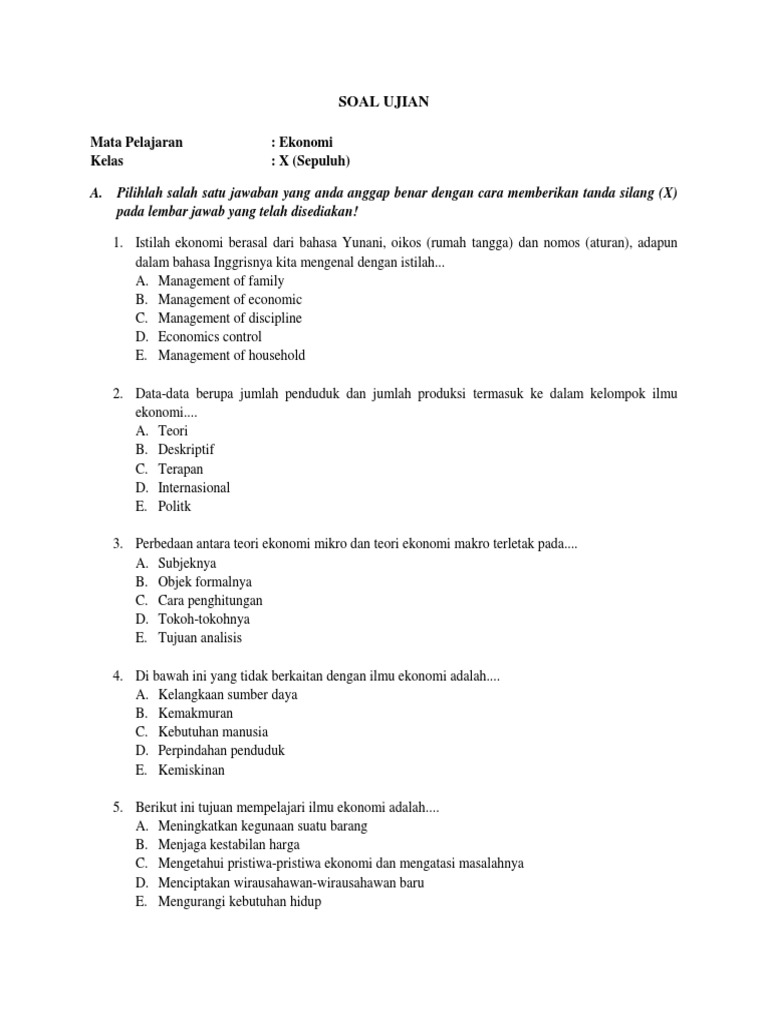 SOAL UJIAN

Mata Pelajaran : Ekonomi
Kelas : X (Sepuluh)

A. Pilihlah salah satu jawaban yang anda anggap benar dengan cara memberikan tanda silang (X) pada lembar jawab yang telah disediakan!

1. Istilah ekonomi berasal dari bahasa Yunani, oikos (rumah tangga) dan nomos (aturan), adapun dalam bahasa Inggrisnya kita mengenal dengan istilah...
A. Management of family
B. Management of economic
C. Management of discipline
D. Economics control
E. Management of household

2. Data-data berupa jumlah penduduk dan jumlah produksi termasuk ke dalam kelompok ilmu ekonomi....
A. Teori
B. Deskriptif
C. Terapan
D. Internasional
E. Politk

3. Perbedaan antara teori ekonomi mikro dan teori ekonomi makro terletak pada....
A. Subjeknya
B. Objek formalnya
C. Cara penghitungan
D. Tokoh-tokohnya
E. Tujuan analisis

4. Di bawah ini yang tidak berkaitan dengan ilmu ekonomi adalah....
A. Kelangkaan sumber daya
B. Kemakmuran
C. Kebutuhan manusia
D. Perpindahan penduduk
E. Kemiskinan

5. Berikut ini tujuan mempelajari ilmu ekonomi adalah....
A. Meningkatkan kegunaan suatu barang
B. Menjaga kestabilan harga
C. Mengetahui pristiwa-pristiwa ekonomi dan mengatasi masalahnya
D. Menciptakan wirausahawan-wirausahawan baru
E. Mengurangi kebutuhan hidup